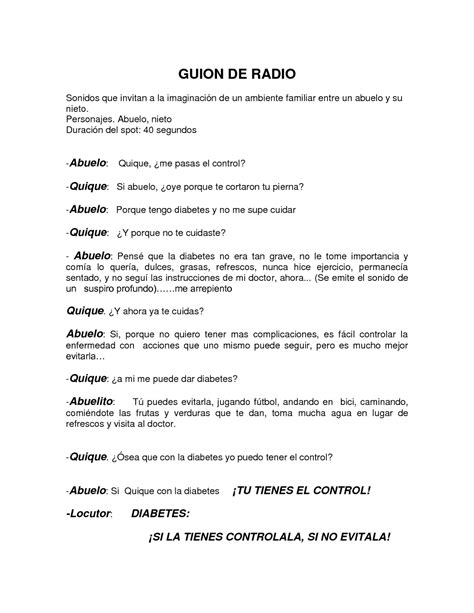 GUION DE RADIO

Sonidos que invitan a la imaginación de un ambiente familiar entre un abuelo y su nieto.
Personajes. Abuelo, nieto
Duración del spot: 40 segundos

-Abuelo: Quique, ¿me pasas el control?

-Quique: Si abuelo, ¿oye porque te cortaron tu pierna?

-Abuelo: Porque tengo diabetes y no me supe cuidar

-Quique: ¿Y porque no te cuidaste?

- Abuelo: Pensé que la diabetes no era tan grave, no le tome importancia y comía lo quería, dulces, grasas, refrescos, nunca hice ejercicio, permanecía sentado, y no seguí las instrucciones de mi doctor, ahora... (Se emite el sonido de un suspiro profundo)……me arrepiento

Quique. ¿Y ahora ya te cuidas?

Abuelo: Si, porque no quiero tener mas complicaciones, es fácil controlar la enfermedad con acciones que uno mismo puede seguir, pero es mucho mejor evitarla…

-Quique: ¿a mi me puede dar diabetes?

-Abuelito: Tú puedes evitarla, jugando fútbol, andando en bici, caminando, comiéndote las frutas y verduras que te dan, toma mucha agua en lugar de refrescos y visita al doctor.

-Quique. ¿Ósea que con la diabetes yo puedo tener el control?

-Abuelo: Si Quique con la diabetes ¡TU TIENES EL CONTROL!

-Locutor: DIABETES:

¡SI LA TIENES CONTROLALA, SI NO EVITALA!